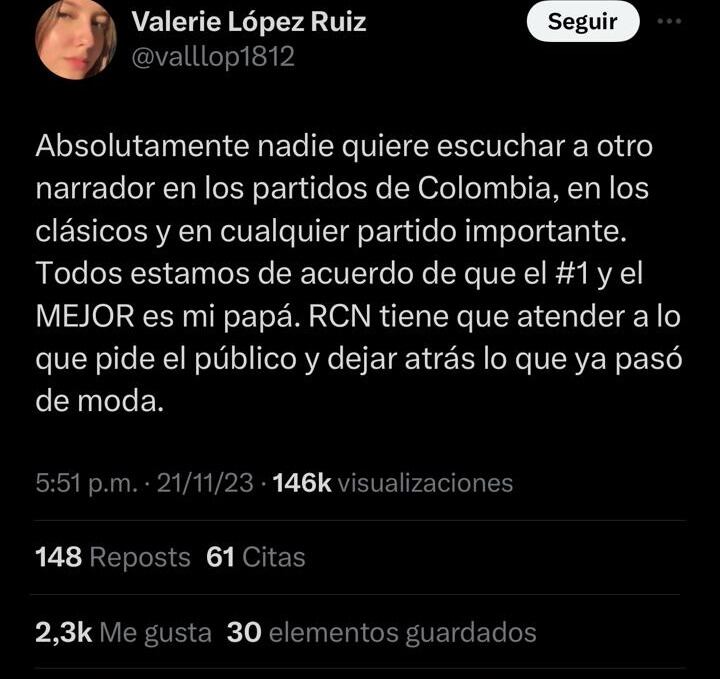 Valerie López Ruiz
@valllop1812

Seguir

Absolutamente nadie quiere escuchar a otro narrador en los partidos de Colombia, en los clásicos y en cualquier partido importante. Todos estamos de acuerdo de que el #1 y el MEJOR es mi papá. RCN tiene que atender a lo que pide el público y dejar atrás lo que ya pasó de moda.

5:51 p.m. · 21/11/23 · 146k visualizaciones

148 Reposts 61 Citas

2,3k Me gusta 30 elementos guardados